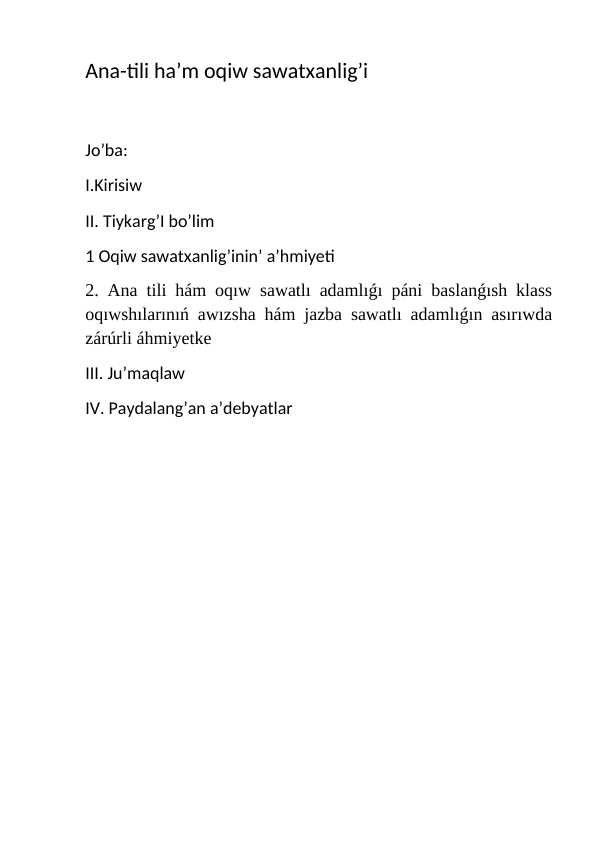 Ana-tili ha’m oqiw sawatxanlig’i

Jo’ba:

I.Kirisiw

II. Tiykarg’I bo’lim

1 Oqiw sawatxanlig’inin' a’hmiyeti

2. Ana tili hám oqıw sawatlı adamlıǵı páni baslanǵısh klass oqıwshılarınıń awızsha hám jazba sawatlı adamlıǵın asırıwda zárúrli áhmiyetke

III. Ju’maqlaw

IV. Paydalang’an a’debyatlar